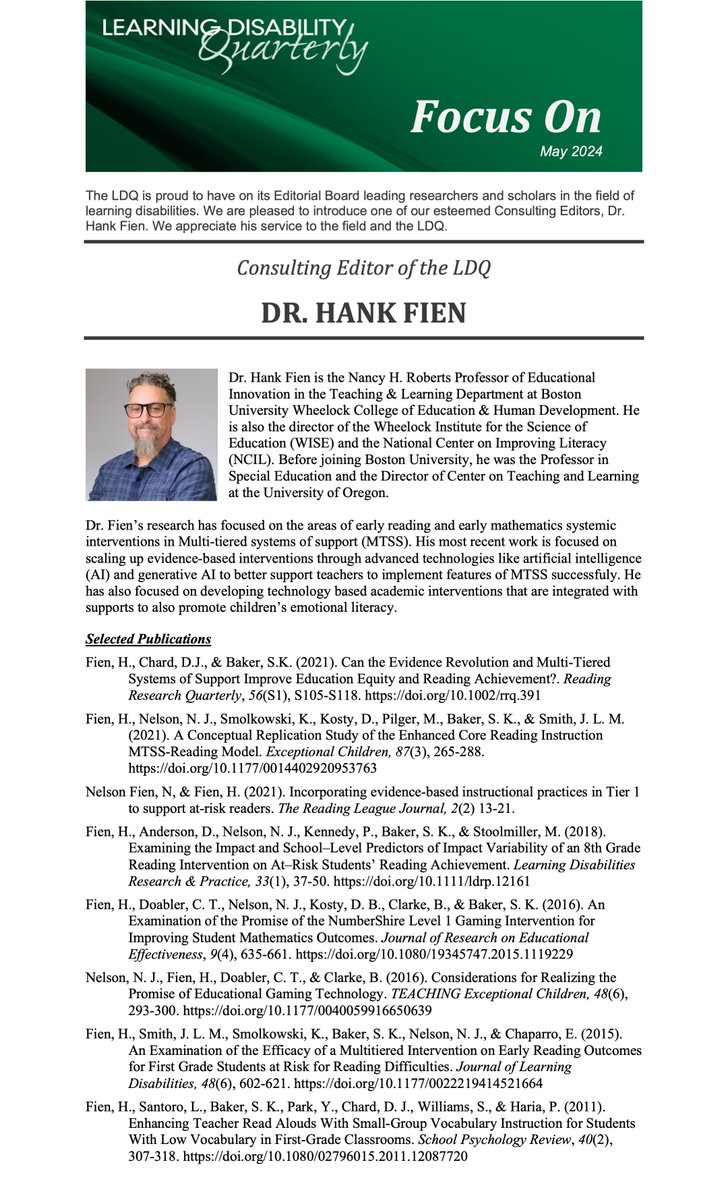 LEARNING DISABILITY Quarterly

Focus On

May 2024

The LDQ is proud to have on its Editorial Board leading researchers and scholars in the field of learning disabilities. We are pleased to introduce one of our esteemed Consulting Editors, Dr. Hank Fien. We appreciate his service to the field and the LDQ.

Consulting Editor of the LDQ

DR. HANK FIEN

Dr. Hank Fien is the Nancy H. Roberts Professor of Educational Innovation in the Teaching & Learning Department at Boston University Wheelock College of Education & Human Development. He is also the director of the Wheelock Institute for the Science of Education (WISE) and the National Center on Improving Literacy (NCIL). Before joining Boston University, he was the Professor in Special Education and the Director of Center on Teaching and Learning at the University of Oregon.

Dr. Fien's research has focused on the areas of early reading and early mathematics systemic interventions in Multi-tiered systems of support (MTSS). His most recent work is focused on scaling up evidence-based interventions through advanced technologies like artificial intelligence (AI) and generative AI to better support teachers to implement features of MTSS successfuly. He has also focused on developing technology based academic interventions that are integrated with supports to also promote children's emotional literacy.

Selected Publications

Fien, H., Chard, D.J., & Baker, S.K. (2021). Can the Evidence Revolution and Multi-Tiered Systems of Support Improve Education Equity and Reading Achievement?. Reading Research Quarterly, 56(S1), S105-S118. https://doi.org/10.1002/rrq.391

Fien, H., Nelson, N. J., Smolkowski, K., Kosty, D., Pilger, M., Baker, S. K., & Smith, J. L. M. (2021). A Conceptual Replication Study of the Enhanced Core Reading Instruction MTSS-Reading Model. Exceptional Children, 87(3), 265-288. https://doi.org/10.1177/0014402920953763

Nelson Fien, N, & Fien, H. (2021). Incorporating evidence-based instructional practices in Tier 1 to support at-risk readers. The Reading League Journal, 2(2) 13-21.

Fien, H., Anderson, D., Nelson, N. J., Kennedy, P., Baker, S. K., & Stoolmiller, M. (2018). Examining the Impact and School–Level Predictors of Impact Variability of an 8th Grade Reading Intervention on At–Risk Students' Reading Achievement. Learning Disabilities Research & Practice, 33(1), 37-50. https://doi.org/10.1111/ldrp.12161

Fien, H., Doabler, C. T., Nelson, N. J., Kosty, D. B., Clarke, B., & Baker, S. K. (2016). An Examination of the Promise of the NumberShire Level 1 Gaming Intervention for Improving Student Mathematics Outcomes. Journal of Research on Educational Effectiveness, 9(4), 635-661. https://doi.org/10.1080/19345747.2015.1119229

Nelson, N. J., Fien, H., Doabler, C. T., & Clarke, B. (2016). Considerations for Realizing the Promise of Educational Gaming Technology. TEACHING Exceptional Children, 48(6), 293-300. https://doi.org/10.1177/0040059916650639

Fien, H., Smith, J. L. M., Smolkowski, K., Baker, S. K., Nelson, N. J., & Chaparro, E. (2015). An Examination of the Efficacy of a Multitiered Intervention on Early Reading Outcomes for First Grade Students at Risk for Reading Difficulties. Journal of Learning Disabilities, 48(6), 602-621. https://doi.org/10.1177/0022219414521664

Fien, H., Santoro, L., Baker, S. K., Park, Y., Chard, D. J., Williams, S., & Haria, P. (2011). Enhancing Teacher Read Alouds With Small-Group Vocabulary Instruction for Students With Low Vocabulary in First-Grade Classrooms. School Psychology Review, 40(2), 307-318. https://doi.org/10.1080/02796015.2011.12087720